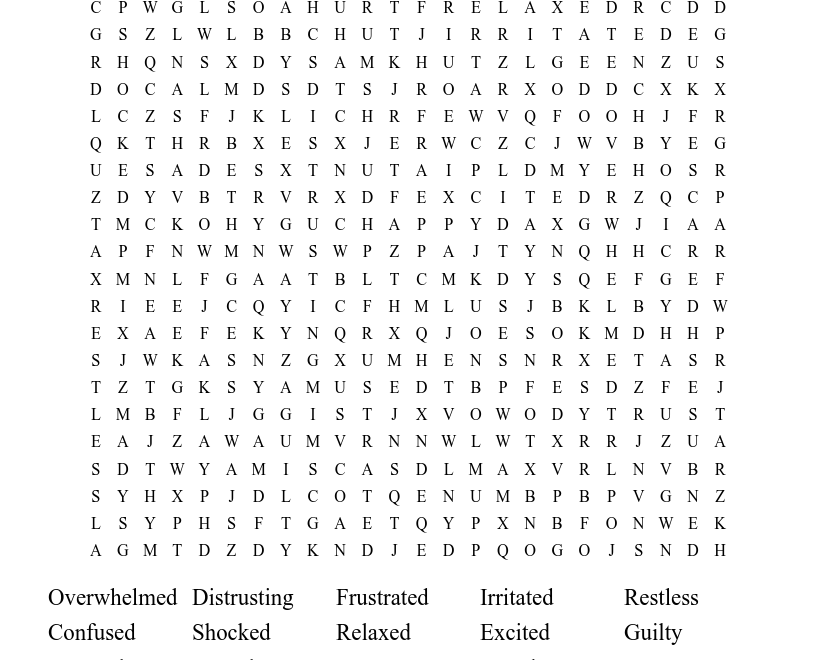 C P W G L S O A H U R T F R E L A X E D R C D D
G S Z L W L B B C H U T J I R R I T A T E D E G
R H Q N S X D Y S A M K H U T Z L G E E N Z U S
D O C A L M D S D T S J R O A R X O D D C X K X
L C Z S F J K L I C H R F E W V Q F O O H J F R
Q K T H R B X E S X J E R W C Z C J W V B Y E G
U E S A D E S X T N U T A I P L D M Y E H O S R
Z D Y V B T R V R X D F E X C I T E D R Z Q C P
T M C K O H Y G U C H A P P Y D A X G W J I A A
A P F N W M N W S W P Z P A J T Y N Q H H C R R
X M N L F G A A T B L T C M K D Y S Q E F G E F
R I E E J C Q Y I C F H M L U S J B K L B Y D W
E X A E F E K Y N Q R X Q J O E S O K M D H H P
S J W K A S N Z G X U M H E N S N R X E T A S R
T Z T G K S Y A M U S E D T B P F E S D Z F E J
L M B F L J G G I S T J X V O W O D Y T R U S T
E A J Z A W A U M V R N N W L W T X R R J Z U A
S D T W Y A M I S C A S D L M A X V R L N V B R
S Y H X P J D L C O T Q E N U M B P B P V G N Z
L S Y P H S F T G A E T Q Y P X N B F O N W E K
A G M T D Z D Y K N D J E D P Q O G O J S N D H

Overwhelmed Distrusting Frustrated Irritated Restless
Confused Shocked Relaxed Excited Guilty